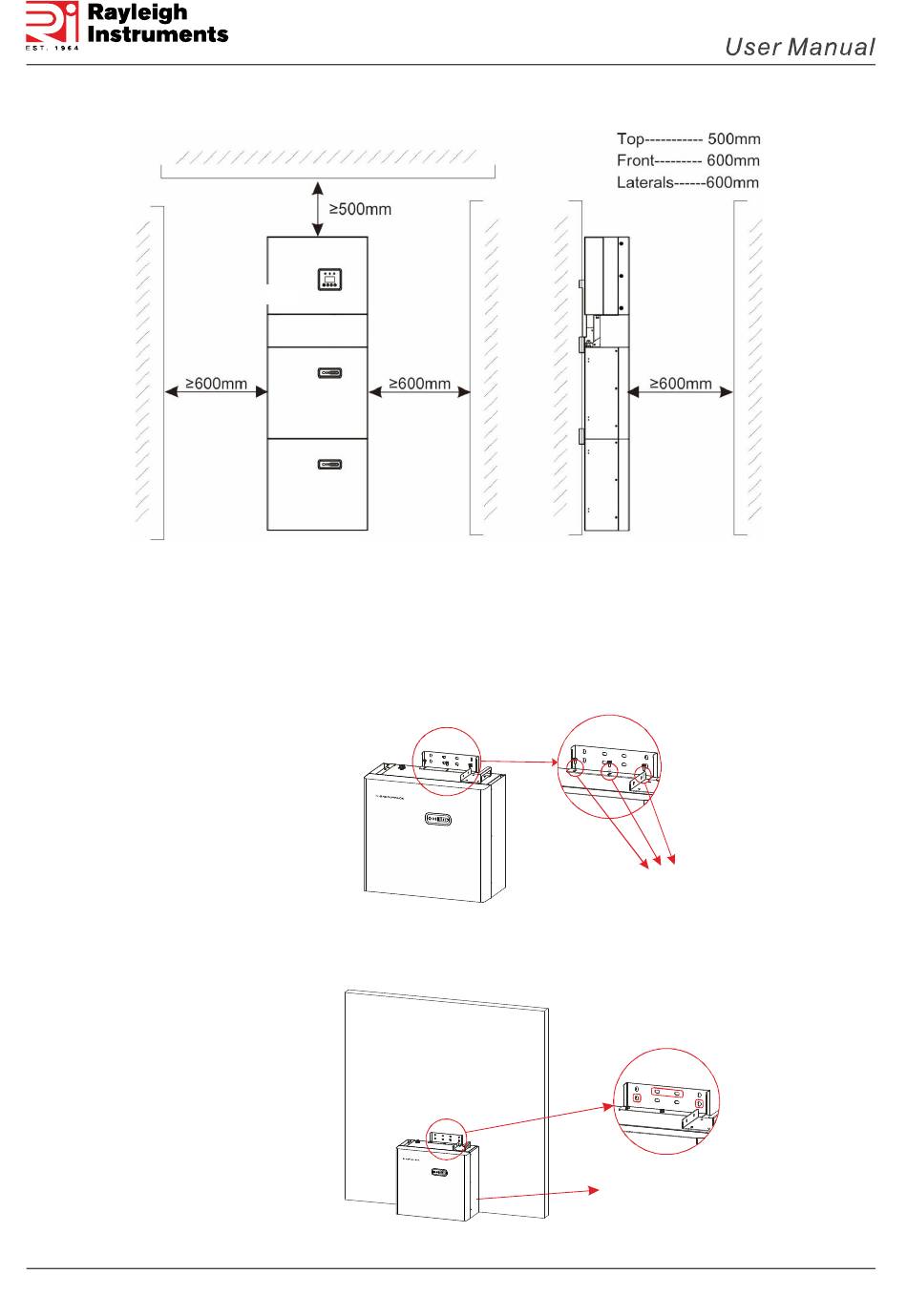 Rayleigh
Instruments
EST. 1964

User Manual

Top----------- 500mm
Front--------- 600mm
Laterals------600mm

≥500mm

≥600mm

≥600mm

≥600mm